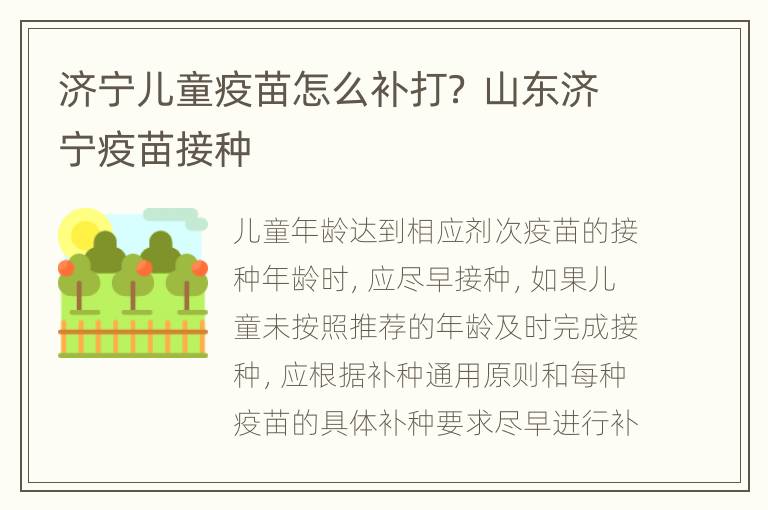 济宁儿童疫苗怎么补打？山东济宁疫苗接种

儿童年龄达到相应剂次疫苗的接种年龄时，应尽早接种，如果儿童未按照推荐的年龄及时完成接种，应根据补种通用原则和每种疫苗的具体补种要求尽早进行补